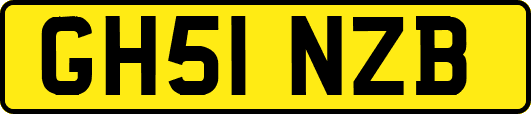 GH51 NZB